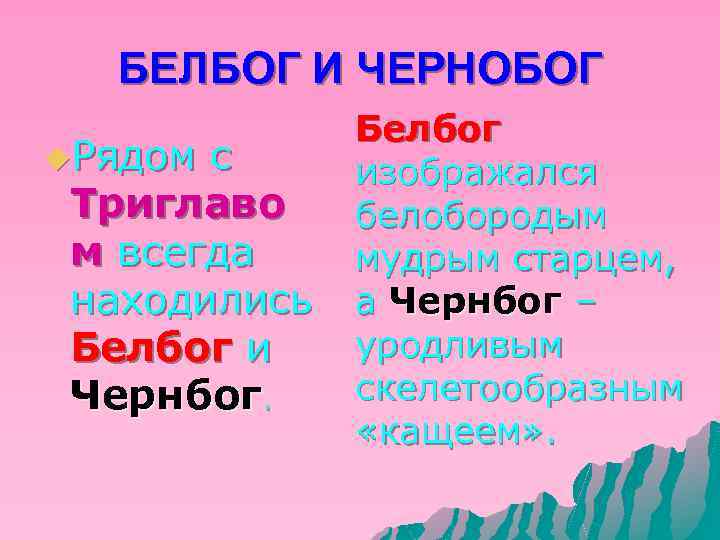 БЕЛБОГ И ЧЕРНОБОГ

Рядом с Триглавом всегда находились Белбог и Чернбог.

Белбог изображался белобородым мудрым старцем, а Чернбог – уродливым скелетообразным «кащеем».